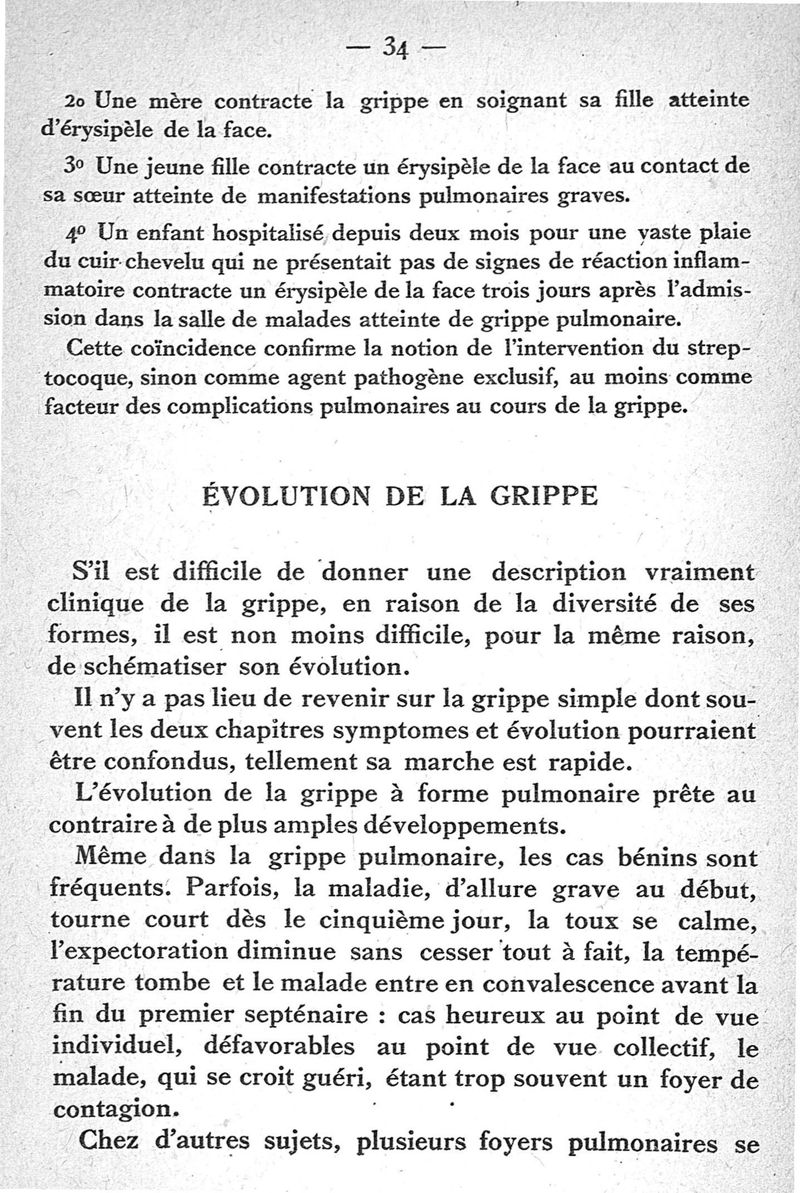 — 34 —

2o Une mère contracte la grippe en soignant sa fille atteinte d'érysipèle de la face.

3o Une jeune fille contracte un érysipèle de la face au contact de sa sœur atteinte de manifestations pulmonaires graves.

4o Un enfant hospitalisé depuis deux mois pour une vaste plaie du cuir chevelu qui ne présentait pas de signes de réaction inflammatoire contracte un érysipèle de la face trois jours après l'admission dans la salle de malades atteinte de grippe pulmonaire.

Cette coïncidence confirme la notion de l'intervention du streptocoque, sinon comme agent pathogène exclusif, au moins comme facteur des complications pulmonaires au cours de la grippe.

ÉVOLUTION DE LA GRIPPE

S'il est difficile de donner une description vraiment clinique de la grippe, en raison de la diversité de ses formes, il est non moins difficile, pour la même raison, de schématiser son évolution.

Il n'y a pas lieu de revenir sur la grippe simple dont souvent les deux chapitres symptomes et évolution pourraient être confondus, tellement sa marche est rapide.

L'évolution de la grippe à forme pulmonaire prête au contraire à de plus amples développements.

Même dans la grippe pulmonaire, les cas bénins sont fréquents. Parfois, la maladie, d'allure grave au début, tourne court dès le cinquième jour, la toux se calme, l'expectoration diminue sans cesser tout à fait, la température tombe et le malade entre en convalescence avant la fin du premier septénaire : cas heureux au point de vue individuel, défavorables au point de vue collectif, le malade, qui se croit guéri, étant trop souvent un foyer de contagion.

Chez d'autres sujets, plusieurs foyers pulmonaires se